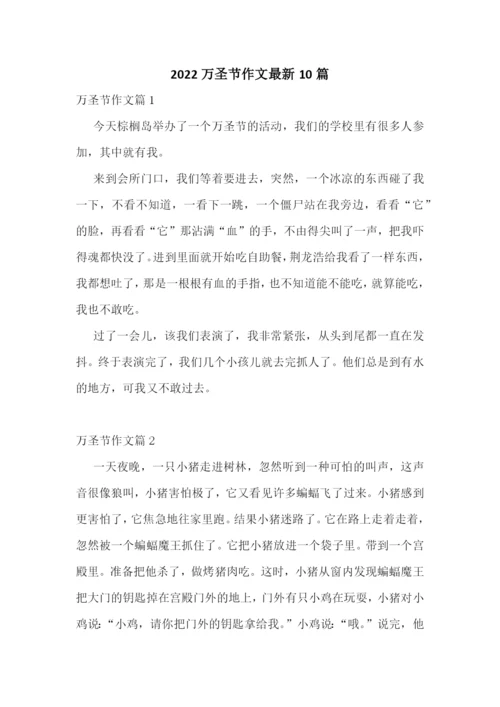 2022 万圣节作文最新 10 篇

万圣节作文篇 1

今天棕榈岛举办了一个万圣节的活动，我们的学校里有很多人参加，其中就有我。

来到会所门口，我们等着要进去，突然，一个冰凉的东西碰了我一下，不看不知道，一看下一跳，一个僵尸站在我旁边，看看“它”的脸，再看看“它”那沾满“血”的手，不由得尖叫了一声，把我吓得魂都快没了。进到里面就开始吃自助餐，荆龙浩给我看了一样东西，我都想吐了，那是一根根有血的手指，也不知道能不能吃，就算能吃，我也不敢吃。

过了一会儿，该我们表演了，我非常紧张，从头到尾都一直在发抖。终于表演完了，我们几个小孩儿就去完抓人了。他们总是到有水的地方，可我又不敢过去。

万圣节作文篇 2

一天夜晚，一只小猪走进树林，忽然听到一种可怕的叫声，这声音很像狼叫，小猪害怕极了，它又看见许多蝙蝠飞了过来。小猪感到更害怕了，它焦急地往家里跑。结果小猪迷路了。它在路上走着走着，忽然被一个蝙蝠魔王抓住了。它把小猪放进一个袋子里。带到一个宫殿里。准备把他杀了，做烤猪肉吃。这时，小猪从窗内发现蝙蝠魔王把大门的钥匙掉在宫殿门外的地上，门外有只小鸡在玩耍，小猪对小鸡说：“小鸡，请你把门外的钥匙拿给我。”小鸡说：“哦。”说完，他